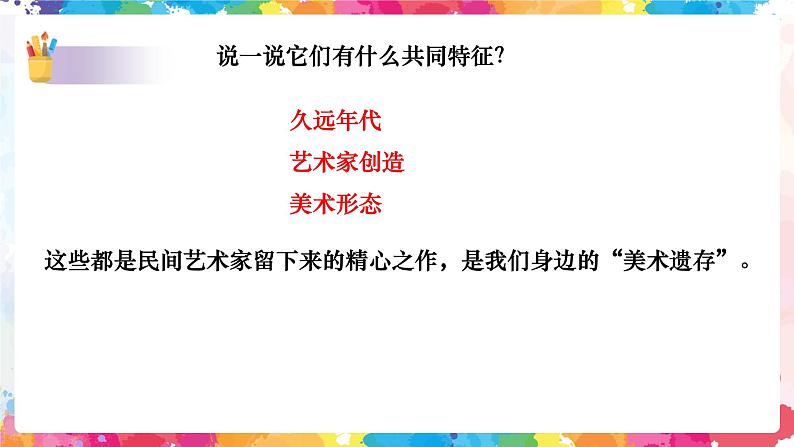 说一说它们有什么共同特征?

久远年代

艺术家创造

美术形态

这些都是民间艺术家留下来的精心之作，是我们身边的“美术遗存”。